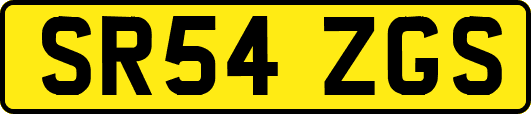 SR54 ZGS